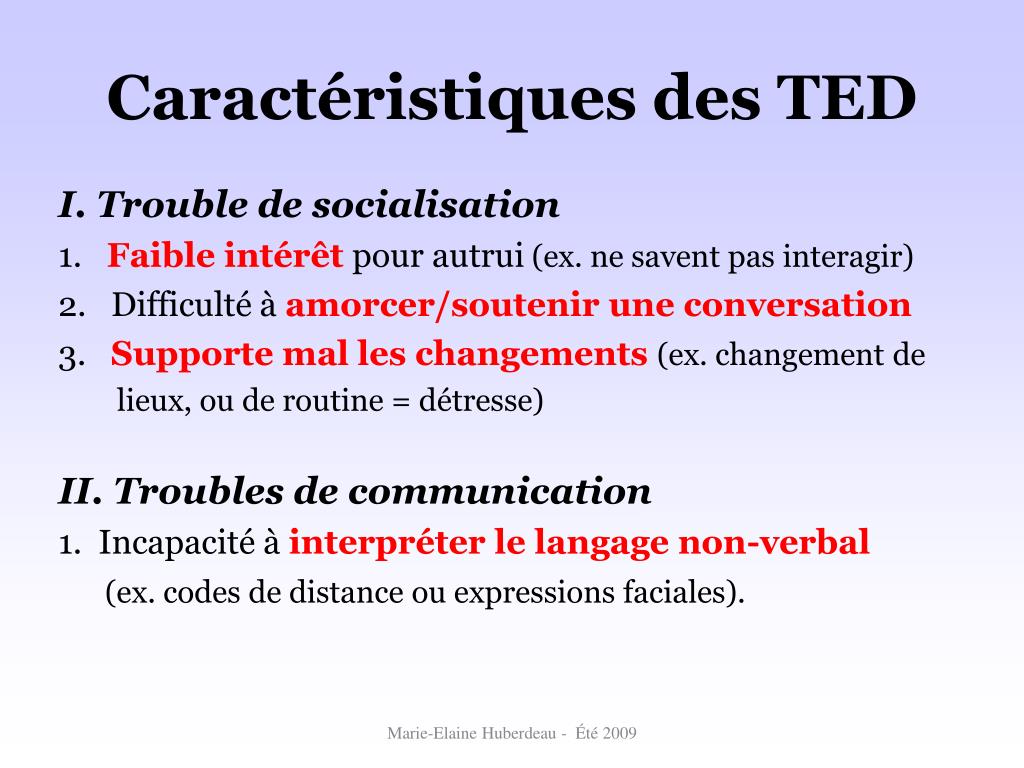 Caractéristiques des TED

I. Trouble de socialisation
1. Faible intérêt pour autrui (ex. ne savent pas interagir)
2. Difficulté à amorcer/soutenir une conversation
3. Supporte mal les changements (ex. changement de lieux, ou de routine = détresse)

II. Troubles de communication
1. Incapacité à interpréter le langage non-verbal (ex. codes de distance ou expressions faciales).

Marie-Elaine Huberdeau - Été 2009